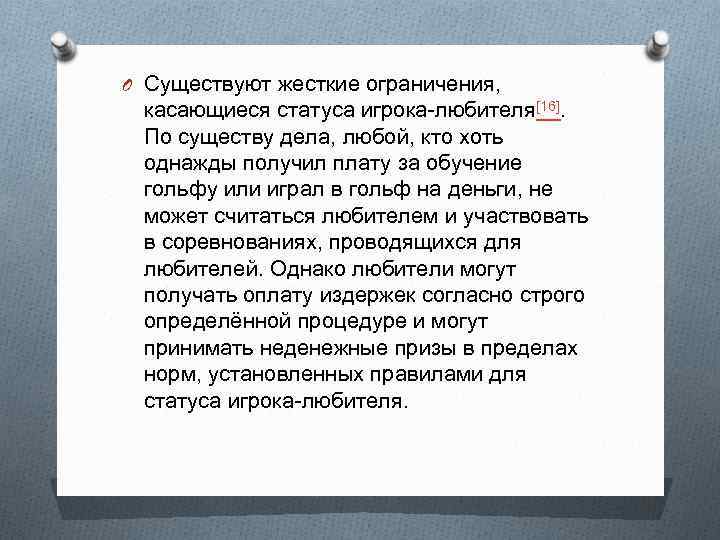 Существуют жесткие ограничения, касающиеся статуса игрока-любителя[16]. По существу дела, любой, кто хоть однажды получил плату за обучение гольфу или играл в гольф на деньги, не может считаться любителем и участвовать в соревнованиях, проводящихся для любителей. Однако любители могут получать оплату издержек согласно строго определённой процедуре и могут принимать неденежные призы в пределах норм, установленных правилами для статуса игрока-любителя.